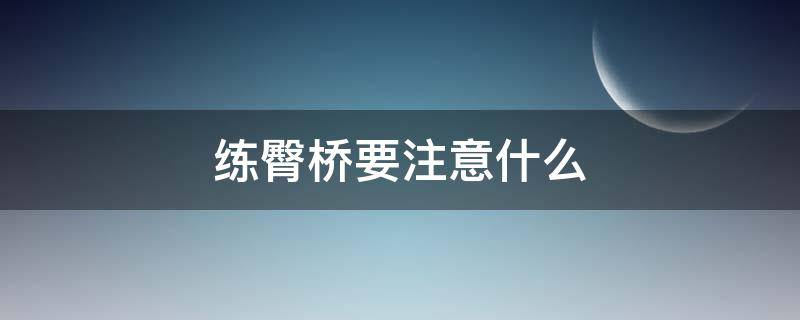 练臀桥要注意什么